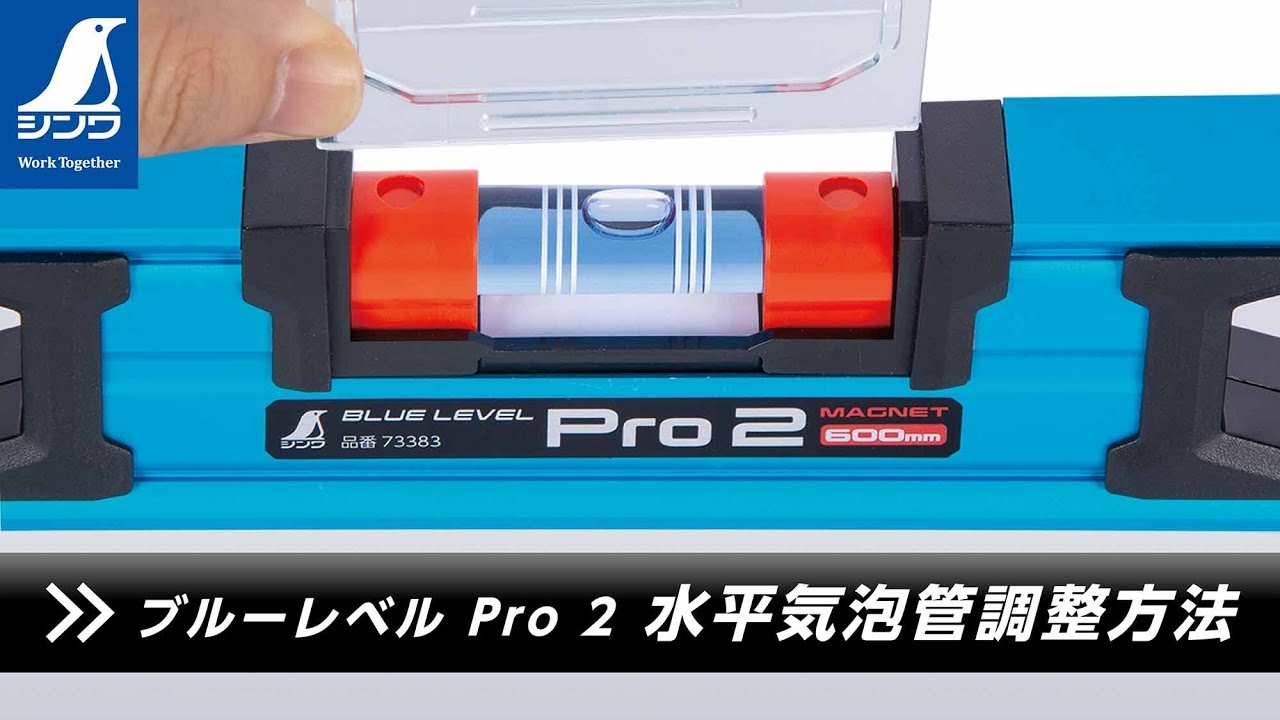 シンワ
Work Together

シンワ
BLUE LEVEL
品番 73383
Pro 2
MAGNET
600mm

ブルーレベル Pro 2 水平気泡管調整方法